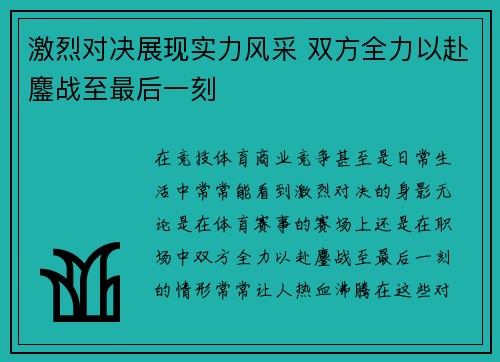 激烈对决展现实力风采 双方全力以赴鏖战至最后一刻

在竞技体育商业竞争甚至是日常生活中常常能看到激烈对决的身影无论是在体育赛事的赛场上还是在职场中双方全力以赴鏖战至最后一刻的情形常常让人热血沸腾在这些对